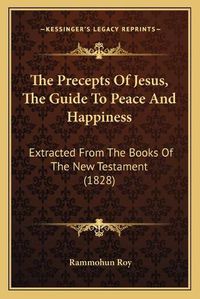 —KESSINGER'S LEGACY REPRINTS—

The Precepts Of Jesus, The Guide To Peace And Happiness

Extracted From The Books Of The New Testament (1828)

Rammohun Roy